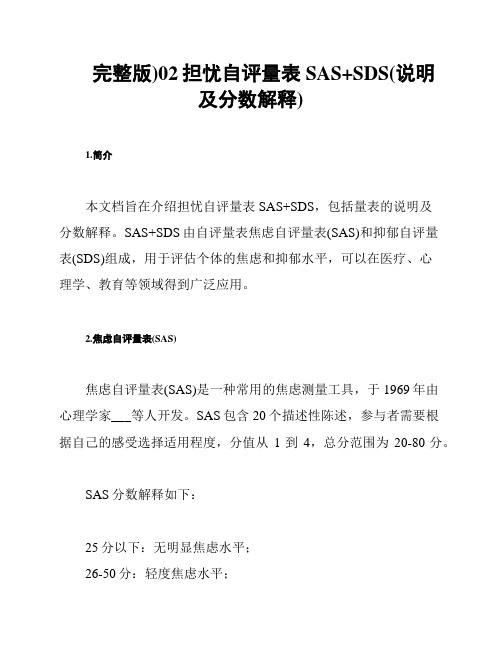 完整版)02 担忧自评量表 SAS+SDS(说明及分数解释)

1.简介

本文档旨在介绍担忧自评量表 SAS+SDS，包括量表的说明及分数解释。SAS+SDS 由自评量表焦虑自评量表(SAS)和抑郁自评量表(SDS)组成，用于评估个体的焦虑和抑郁水平，可以在医疗、心理学、教育等领域得到广泛应用。

2.焦虑自评量表(SAS)

焦虑自评量表(SAS)是一种常用的焦虑测量工具，于 1969 年由心理学家___等人开发。SAS 包含 20 个描述性陈述，参与者需要根据自己的感受选择适用程度，分值从 1 到 4，总分范围为 20-80 分。

SAS 分数解释如下：

25 分以下：无明显焦虑水平；
26-50 分：轻度焦虑水平；